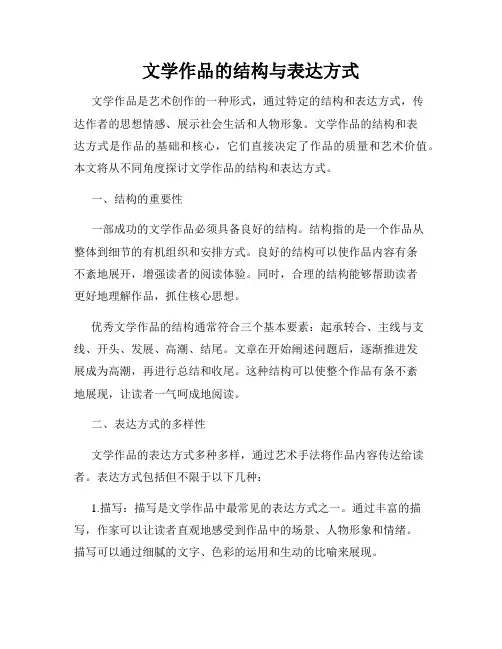 文学作品的结构与表达方式

文学作品是艺术创作的一种形式，通过特定的结构和表达方式，传达作者的思想情感、展示社会生活和人物形象。文学作品的结构和表达方式是作品的基础和核心，它们直接决定了作品的质量和艺术价值。本文将从不同角度探讨文学作品的结构和表达方式。

一、结构的重要性

一部成功的文学作品必须具备良好的结构。结构指的是一个作品从整体到细节的有机组织和安排方式。良好的结构可以使作品内容有条不紊地展开，增强读者的阅读体验。同时，合理的结构能够帮助读者更好地理解作品，抓住核心思想。

优秀文学作品的结构通常符合三个基本要素：起承转合、主线与支线、开头、发展、高潮、结尾。文章在开始阐述问题后，逐渐推进发展成为高潮，再进行总结和收尾。这种结构可以使整个作品有条不紊地展现，让读者一气呵成地阅读。

二、表达方式的多样性

文学作品的表达方式多种多样，通过艺术手法将作品内容传达给读者。表达方式包括但不限于以下几种：

1.描写：描写是文学作品中最常见的表达方式之一。通过丰富的描写，作家可以让读者直观地感受到作品中的场景、人物形象和情绪。描写可以通过细腻的文字、色彩的运用和生动的比喻来展现。